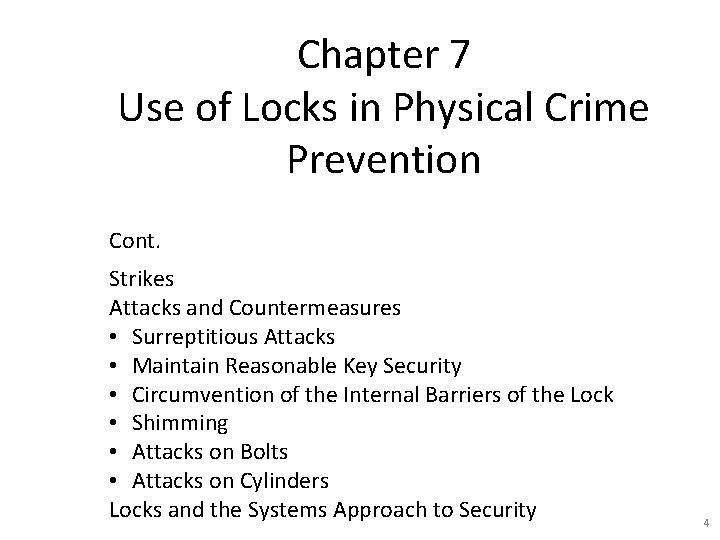 Chapter 7
Use of Locks in Physical Crime Prevention

Cont.

Strikes
Attacks and Countermeasures
• Surreptitious Attacks
• Maintain Reasonable Key Security
• Circumvention of the Internal Barriers of the Lock
• Shimming
• Attacks on Bolts
• Attacks on Cylinders
Locks and the Systems Approach to Security

4